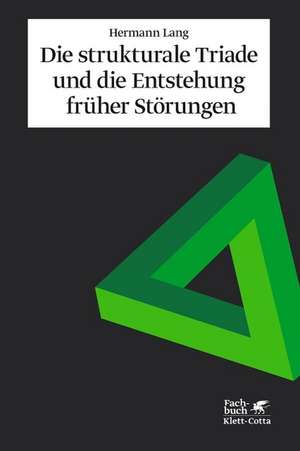 Hermann Lang

Die strukturale Triade und die Entstehung früher Störungen

Fachbuch
Klett-Cotta